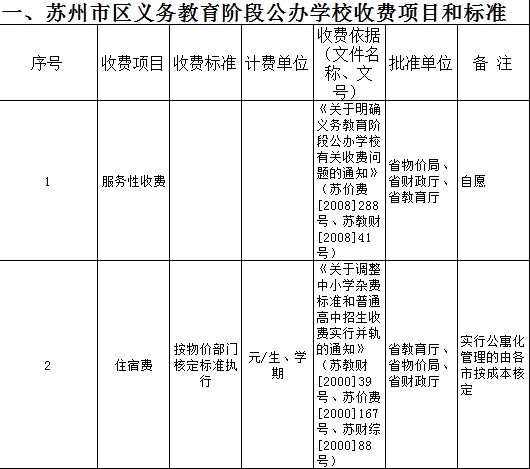 一、苏州市区义务教育阶段公办学校收费项目和标准

| 序号 | 收费项目 | 收费标准 | 计费单位 | 收费依据（文件名称、文号） | 批准单位 | 备 注 |
|---|---|---|---|---|---|---|
| 1 | 服务性收费 | | | 《关于明确义务教育阶段公办学校有关收费问题的通知》（苏价费[2008]288号、苏教财[2008]41号） | 省物价局、省财政厅、省教育厅 | 自愿 |
| 2 | 住宿费 | 按物价部门核定标准执行 | 元/生、学期 | 《关于调整中小学杂费标准和普通高中招生收费实行并轨的通知》（苏教财[2000]39号、苏价费[2000]167号、苏财综[2000]88号） | 省教育厅、省物价局、省财政厅 | 实行公寓化管理的由各市按成本核定 |